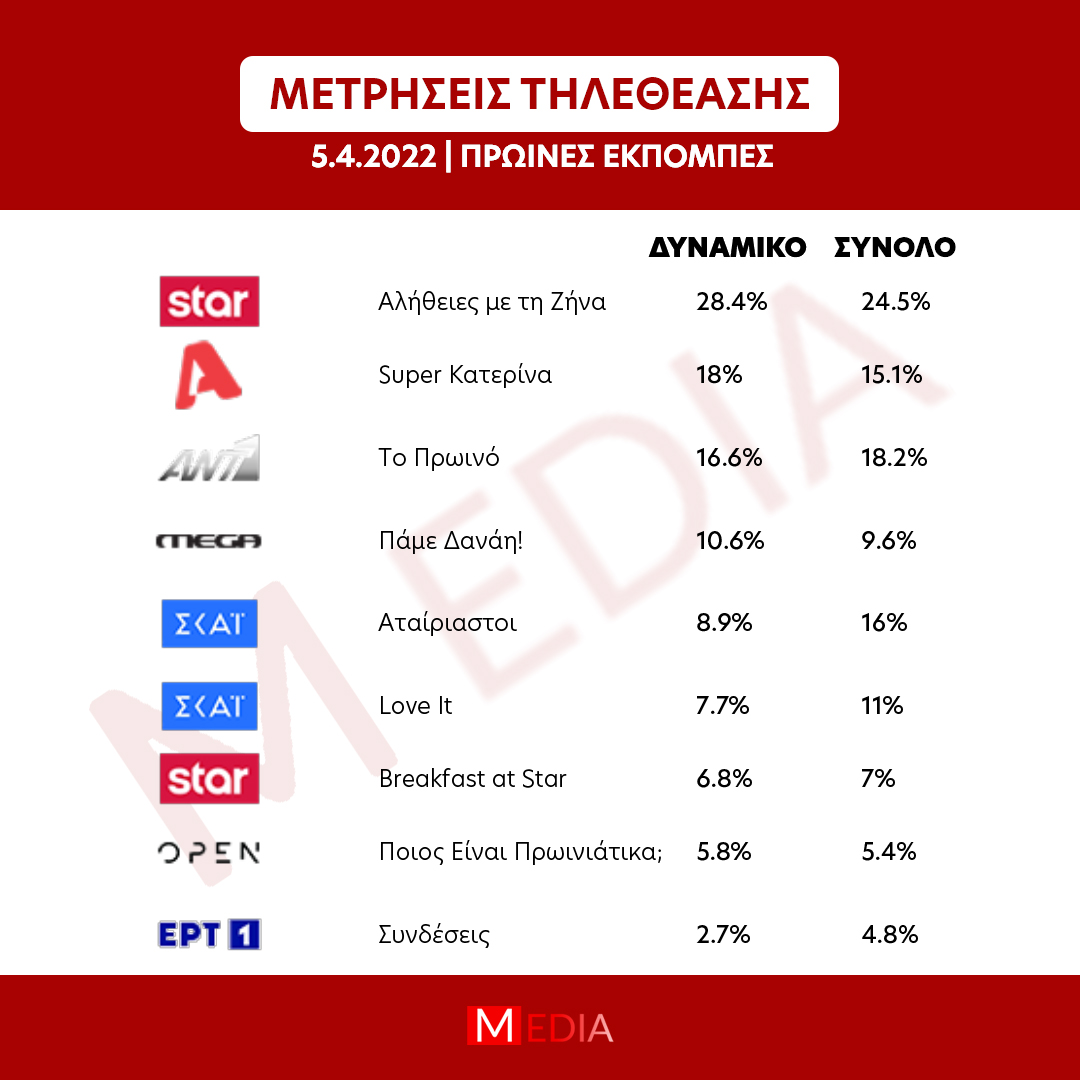 ΜΕΤΡΗΣΕΙΣ ΤΗΛΕΘΕΑΣΗΣ

5.4.2022 | ΠΡΩΙΝΕΣ ΕΚΠΟΜΠΕΣ

| | | ΔΥΝΑΜΙΚΟ | ΣΥΝΟΛΟ |
|---|---|---|---|
| star | Αλήθειες με τη Ζήνα | 28.4% | 24.5% |
| A | Super Κατερίνα | 18% | 15.1% |
| ANT1 | Το Πρωινό | 16.6% | 18.2% |
| MEGA | Πάμε Δανάη! | 10.6% | 9.6% |
| ΣΚΑΪ | Αταίριαστοι | 8.9% | 16% |
| ΣΚΑΪ | Love It | 7.7% | 11% |
| star | Breakfast at Star | 6.8% | 7% |
| OPEN | Ποιος Είναι Πρωινιάτικα; | 5.8% | 5.4% |
| ΕΡΤ 1 | Συνδέσεις | 2.7% | 4.8% |

MEDIA

MEDIA